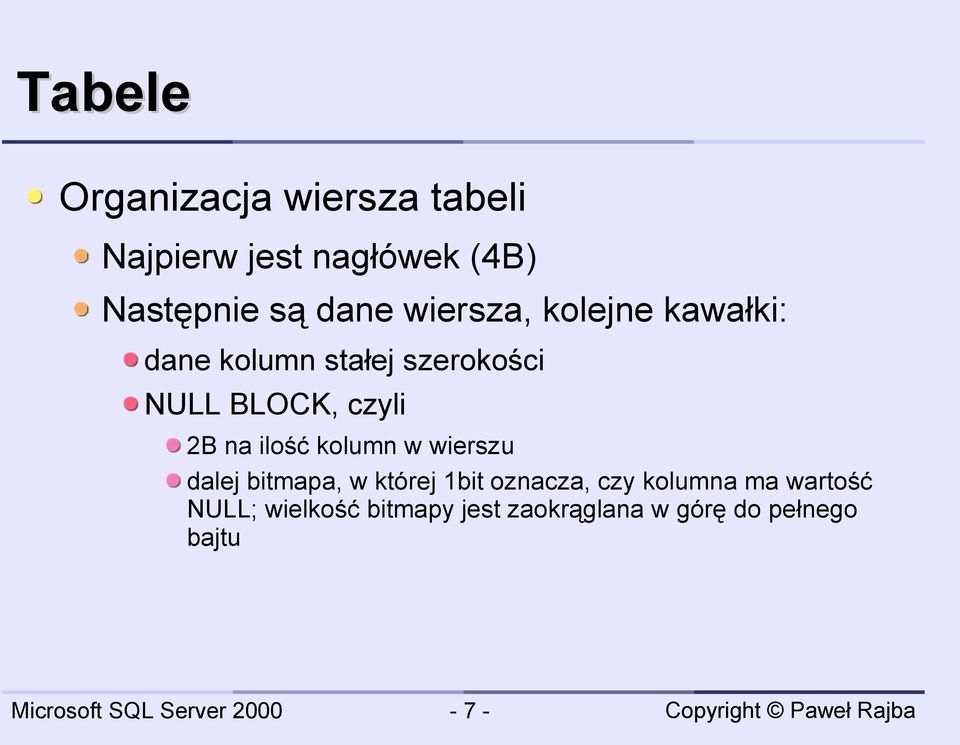 Tabele

Organizacja wiersza tabeli

Najpierw jest nagłówek (4B)

Następnie są dane wiersza, kolejne kawałki:

dane kolumn stałej szerokości

NULL BLOCK, czyli

2B na ilość kolumn w wierszu

dalej bitmapa, w której 1bit oznacza, czy kolumna ma wartość NULL; wielkość bitmapy jest zaokrąglana w górę do pełnego bajtu

Microsoft SQL Server 2000

- 7 -

Copyright © Paweł Rajba